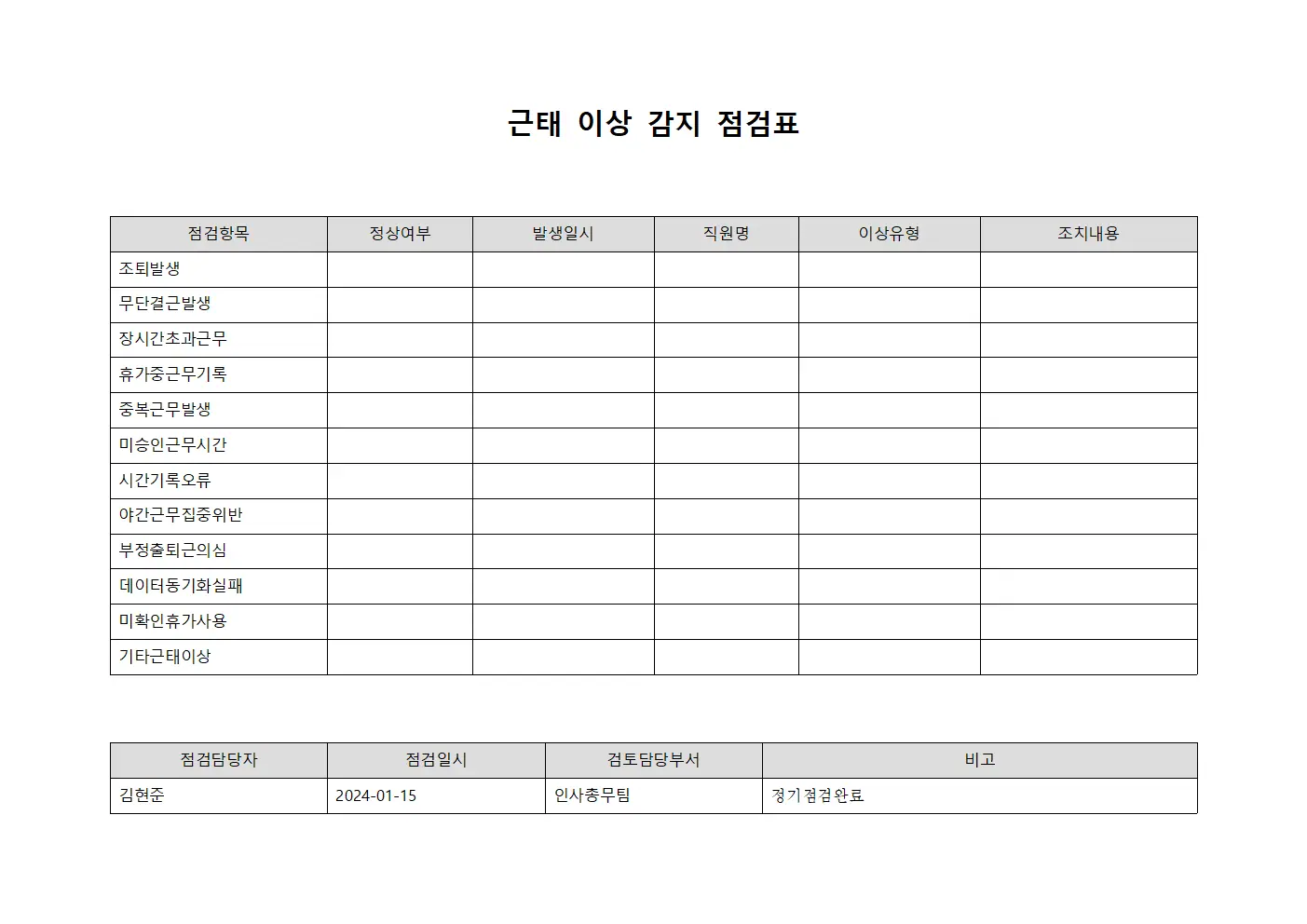 근태 이상 감지 점검표

| 점검항목 | 정상여부 | 발생일시 | 직원명 | 이상유형 | 조치내용 |
|---|---|---|---|---|---|
| 조퇴발생 | | | | | |
| 무단결근발생 | | | | | |
| 장시간초과근무 | | | | | |
| 휴가중근무기록 | | | | | |
| 중복근무발생 | | | | | |
| 미승인근무시간 | | | | | |
| 시간기록오류 | | | | | |
| 야간근무집중위반 | | | | | |
| 부정출퇴근의심 | | | | | |
| 데이터동기화실패 | | | | | |
| 미확인휴가사용 | | | | | |
| 기타근태이상 | | | | | |

| 점검담당자 | 점검일시 | 검토담당부서 | 비고 |
|---|---|---|---|
| 김현준 | 2024-01-15 | 인사총무팀 | 정기점검완료 |